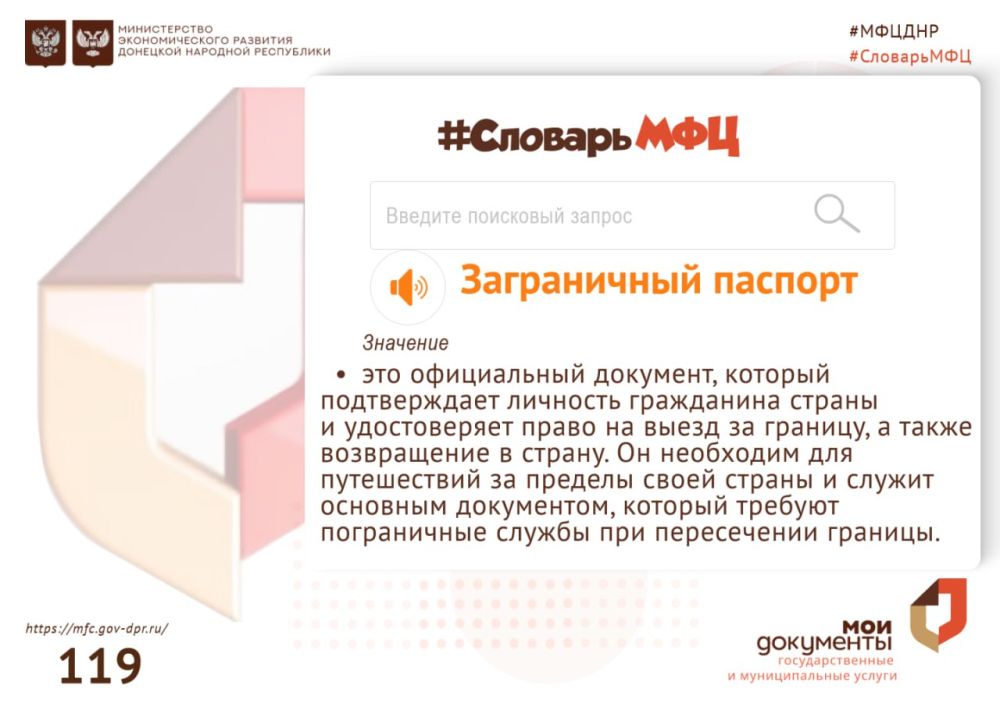 МИНИСТЕРСТВО ЭКОНОМИЧЕСКОГО РАЗВИТИЯ ДОНЕЦКОЙ НАРОДНОЙ РЕСПУБЛИКИ

#МФЦДНР
#СловарьМФЦ

#СловарьМФЦ

Введите поисковый запрос

Заграничный паспорт

Значение

• это официальный документ, который подтверждает личность гражданина страны и удостоверяет право на выезд за границу, а также возвращение в страну. Он необходим для путешествий за пределы своей страны и служит основным документом, который требуют пограничные службы при пересечении границы.

https://mfc.gov-dpr.ru/

119

мои документы
государственные и муниципальные услуги